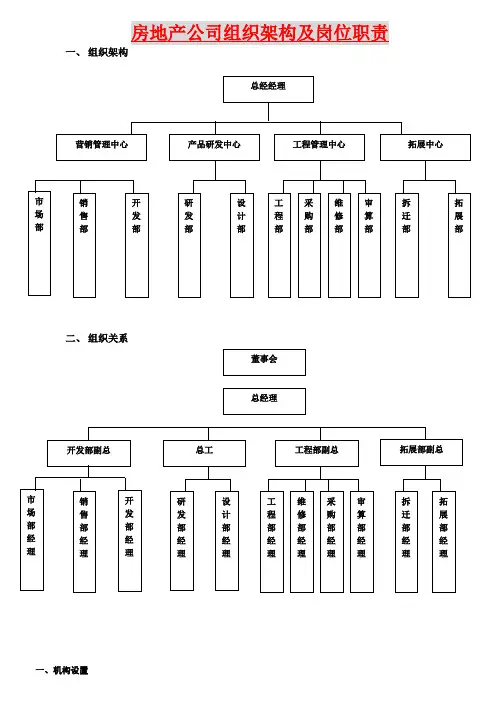 房地产公司组织架构及岗位职责

一、组织架构

总经经理

营销管理中心
产品研发中心
工程管理中心
拓展中心

市场部
销售部
开发部
研发部
设计部
工程部
采购部
维修部
审算部
拆迁部
拓展部

二、组织关系

董事会

总经理

开发部副总
总工
工程部副总
拓展部副总

市场部经理
销售部经理
开发部经理
研发部经理
设计部经理
工程部经理
维修部经理
采购部经理
审算部经理
拆迁部经理
拓展部经理

一、机构设置